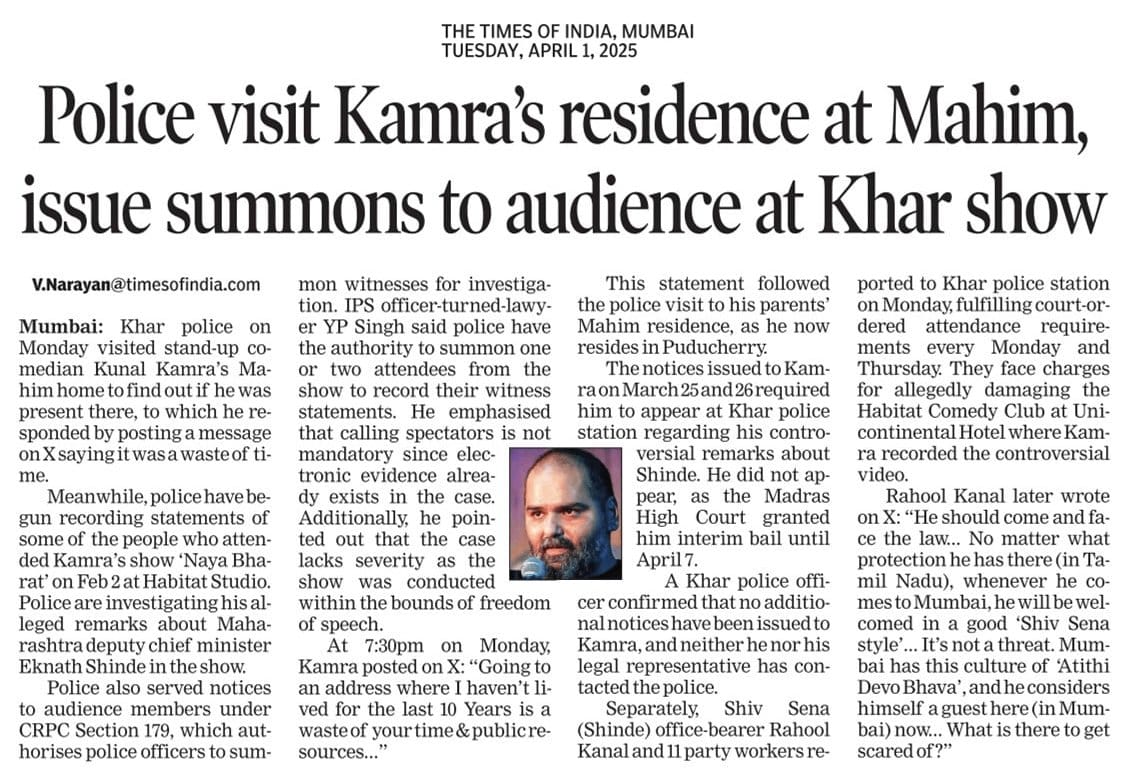 THE TIMES OF INDIA, MUMBAI
TUESDAY, APRIL 1, 2025

Police visit Kamra's residence at Mahim, issue summons to audience at Khar show

V.Narayan@timesofindia.com

Mumbai: Khar police on Monday visited stand-up comedian Kunal Kamra's Mahim home to find out if he was present there, to which he responded by posting a message on X saying it was a waste of time.

Meanwhile, police have begun recording statements of some of the people who attended Kamra's show 'Naya Bharat' on Feb 2 at Habitat Studio. Police are investigating his alleged remarks about Maharashtra deputy chief minister Eknath Shinde in the show.

Police also served notices to audience members under CRPC Section 179, which authorises police officers to summon witnesses for investigation. IPS officer-turned-lawyer YP Singh said police have the authority to summon one or two attendees from the show to record their witness statements. He emphasised that calling spectators is not mandatory since electronic evidence already exists in the case. Additionally, he pointed out that the case lacks severity as the show was conducted within the bounds of freedom of speech.

At 7:30pm on Monday, Kamra posted on X: "Going to an address where I haven't lived for the last 10 Years is a waste of your time & public resources..."

This statement followed the police visit to his parents' Mahim residence, as he now resides in Puducherry.

The notices issued to Kamra on March 25 and 26 required him to appear at Khar police station regarding his controversial remarks about Shinde. He did not appear, as the Madras High Court granted him interim bail until April 7.

A Khar police officer confirmed that no additional notices have been issued to Kamra, and neither he nor his legal representative has contacted the police.

Separately, Shiv Sena (Shinde) office-bearer Rahool Kanal and 11 party workers reported to Khar police station on Monday, fulfilling court-ordered attendance requirements every Monday and Thursday. They face charges for allegedly damaging the Habitat Comedy Club at Unicontinental Hotel where Kamra recorded the controversial video.

Rahool Kanal later wrote on X: "He should come and face the law... No matter what protection he has there (in Tamil Nadu), whenever he comes to Mumbai, he will be welcomed in a good 'Shiv Sena style'... It's not a threat. Mumbai has this culture of 'Atithi Devo Bhava', and he considers himself a guest here (in Mumbai) now... What is there to get scared of?"